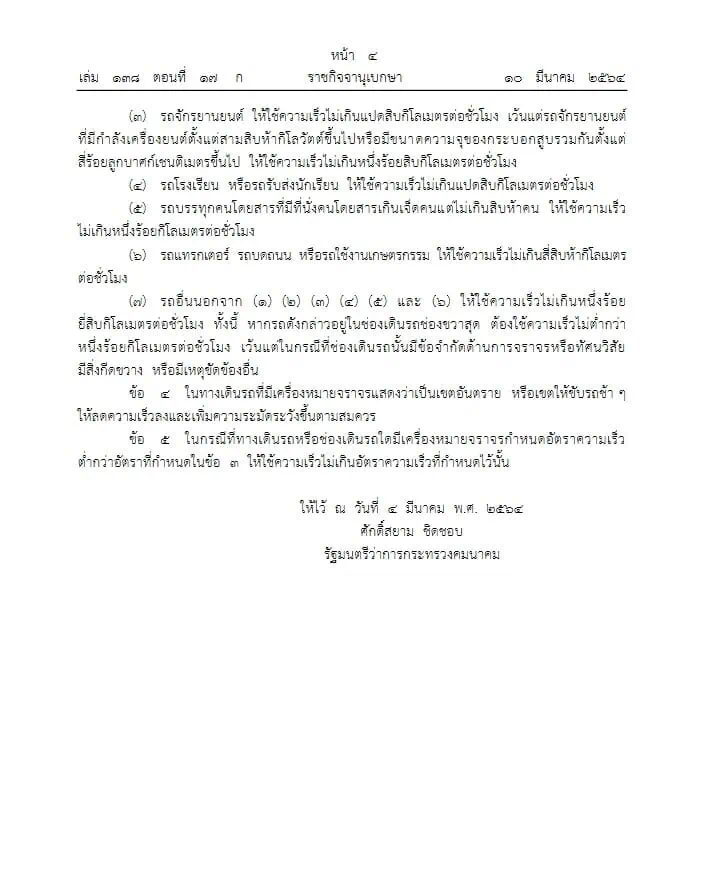 หน้า ๔
เล่ม ๑๓๘ ตอนที่ ๑๗ ก ราชกิจจานุเบกษา ๑๐ มีนาคม ๒๕๖๔

(๓) รถจักรยานยนต์ ให้ใช้ความเร็วไม่เกินแปดสิบกิโลเมตรต่อชั่วโมง เว้นแต่รถจักรยานยนต์ที่มีกำลังเครื่องยนต์ตั้งแต่สามสิบห้ากิโลวัตต์ขึ้นไปหรือมีขนาดความจุของกระบอกสูบรวมกันตั้งแต่สี่ร้อยลูกบาศก์เซนติเมตรขึ้นไป ให้ใช้ความเร็วไม่เกินหนึ่งร้อยสิบกิโลเมตรต่อชั่วโมง

(๔) รถโรงเรียน หรือรถรับส่งนักเรียน ให้ใช้ความเร็วไม่เกินแปดสิบกิโลเมตรต่อชั่วโมง

(๕) รถบรรทุกคนโดยสารที่มีที่นั่งคนโดยสารเกินเจ็ดคนแต่ไม่เกินสิบห้าคน ให้ใช้ความเร็วไม่เกินหนึ่งร้อยกิโลเมตรต่อชั่วโมง

(๖) รถแทรกเตอร์ รถบดถนน หรือรถใช้งานเกษตรกรรม ให้ใช้ความเร็วไม่เกินสี่สิบห้ากิโลเมตรต่อชั่วโมง

(๗) รถอื่นนอกจาก (๑) (๒) (๓) (๔) (๕) และ (๖) ให้ใช้ความเร็วไม่เกินหนึ่งร้อยยี่สิบกิโลเมตรต่อชั่วโมง ทั้งนี้ หากรถดังกล่าวอยู่ในช่องเดินรถช่องขวาสุด ต้องใช้ความเร็วไม่ต่ำกว่าหนึ่งร้อยกิโลเมตรต่อชั่วโมง เว้นแต่ในกรณีที่ช่องเดินรถนั้นมีข้อจำกัดด้านการจราจรหรือทัศนวิสัย มีสิ่งกีดขวาง หรือมีเหตุขัดข้องอื่น

ข้อ ๔ ในทางเดินรถที่มีเครื่องหมายจราจรแสดงว่าเป็นเขตอันตราย หรือเขตให้ขับรถช้า ๆ ให้ลดความเร็วลงและเพิ่มความระมัดระวังขึ้นตามสมควร

ข้อ ๕ ในกรณีที่ทางเดินรถหรือช่องเดินรถใดมีเครื่องหมายจราจรกำหนดอัตราความเร็วต่ำกว่าอัตราที่กำหนดในข้อ ๓ ให้ใช้ความเร็วไม่เกินอัตราความเร็วที่กำหนดไว้นั้น

ให้ไว้ ณ วันที่ ๔ มีนาคม พ.ศ. ๒๕๖๔
ศักดิ์สยาม ชิดชอบ
รัฐมนตรีว่าการกระทรวงคมนาคม